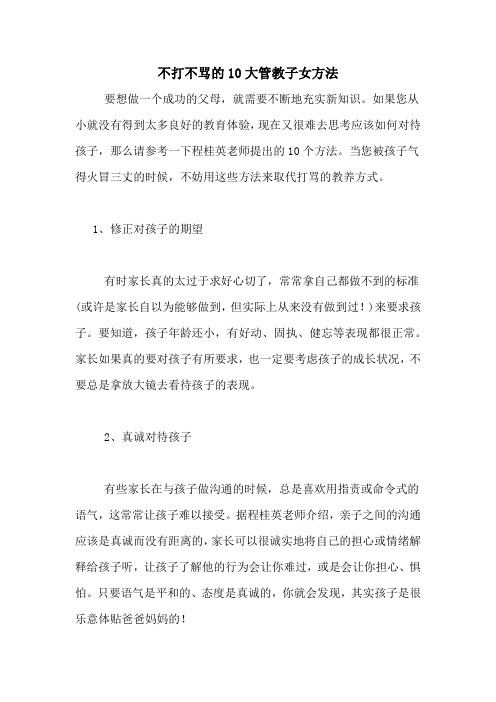 不打不骂的10大管教子女方法

要想做一个成功的父母，就需要不断地充实新知识。如果您从小就没有得到太多良好的教育体验，现在又很难去思考应该如何对待孩子，那么请参考一下程桂英老师提出的10个方法。当您被孩子气得火冒三丈的时候，不妨用这些方法来取代打骂的教养方式。

1、修正对孩子的期望

有时家长真的太过于求好心切了，常常拿自己都做不到的标准(或许是家长自以为能够做到，但实际上从来没有做到过！)来要求孩子。要知道，孩子年龄还小，有好动、固执、健忘等表现都很正常。家长如果真的要对孩子有所要求，也一定要考虑孩子的成长状况，不要总是拿放大镜去看待孩子的表现。

2、真诚对待孩子

有些家长在与孩子做沟通的时候，总是喜欢用指责或命令式的语气，这常常让孩子难以接受。据程桂英老师介绍，亲子之间的沟通应该是真诚而没有距离的，家长可以很诚实地将自己的担心或情绪解释给孩子听，让孩子了解他的行为会让你难过，或是会让你担心、惧怕。只要语气是平和的、态度是真诚的，你就会发现，其实孩子是很乐意体贴爸爸妈妈的！